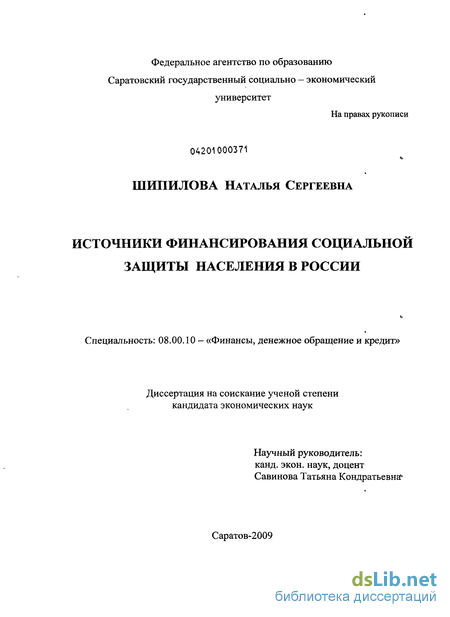 Федеральное агентство по образованию
Саратовский государственный социально – экономический университет

На правах рукописи

04201000371

ШИПИЛОВА Наталья Сергеевна

ИСТОЧНИКИ ФИНАНСИРОВАНИЯ СОЦИАЛЬНОЙ ЗАЩИТЫ НАСЕЛЕНИЯ В РОССИИ

Специальность: 08.00.10 – «Финансы, денежное обращение и кредит»

Диссертация на соискание ученой степени кандидата экономических наук

Научный руководитель:
канд. экон. наук, доцент
Савинова Татьяна Кондратьевна

Саратов-2009

dsLib.net
библиотека диссертаций